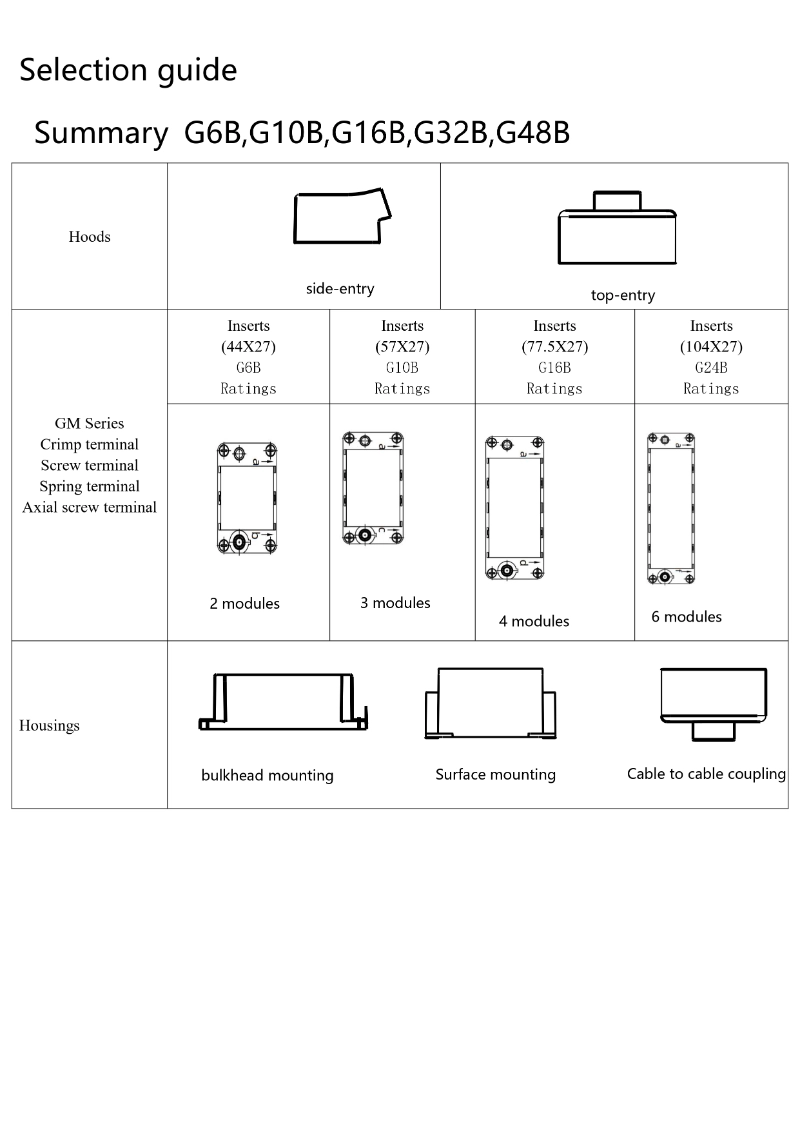 Selection guide

Summary G6B,G10B,G16B,G32B,G48B

| Hoods | side-entry | | top-entry | |
|---|---|---|---|---|
| GM Series Crimp terminal Screw terminal Spring terminal Axial screw terminal | Inserts (44X27) G6B Ratings | Inserts (57X27) G10B Ratings | Inserts (77.5X27) G16B Ratings | Inserts (104X27) G24B Ratings |
| | 2 modules | 3 modules | 4 modules | 6 modules |
| Housings | bulkhead mounting | Surface mounting | Cable to cable coupling | |